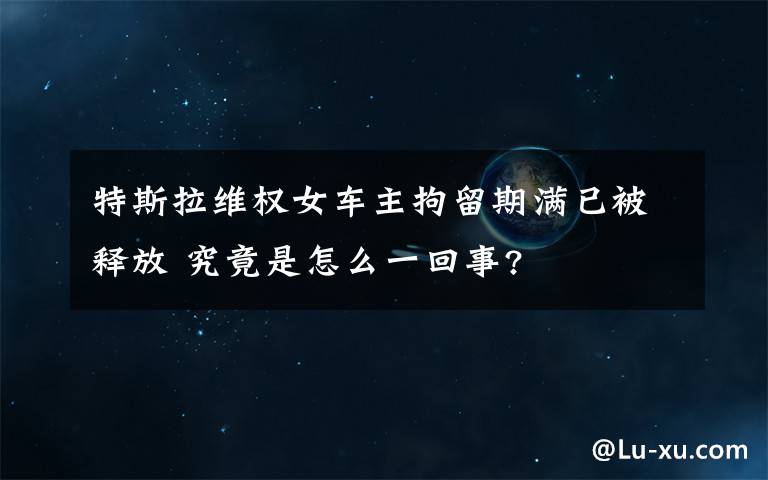 特斯拉维权女车主拘留期满已被释放 究竟是怎么一回事?

@Lu-xu.com